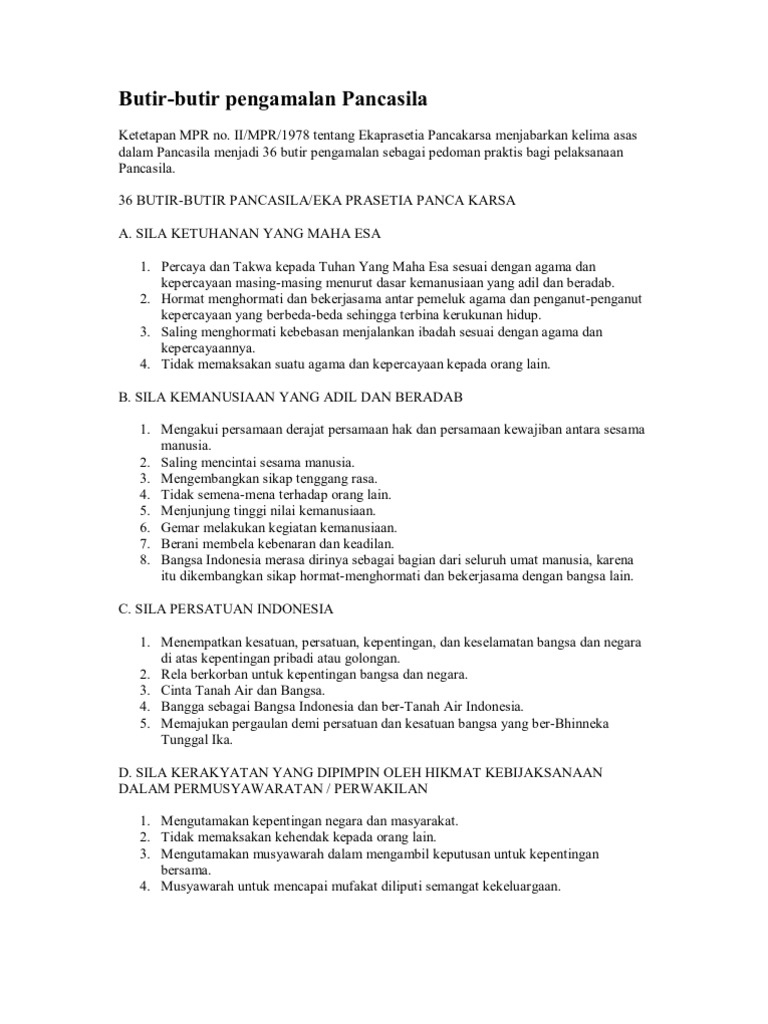 Butir-butir pengamalan Pancasila

Ketetapan MPR no. II/MPR/1978 tentang Ekaprasetia Pancakarsa menjabarkan kelima asas dalam Pancasila menjadi 36 butir pengamalan sebagai pedoman praktis bagi pelaksanaan Pancasila.

36 BUTIR-BUTIR PANCASILA/EKA PRASETIA PANCA KARSA

A. SILA KETUHANAN YANG MAHA ESA

1. Percaya dan Takwa kepada Tuhan Yang Maha Esa sesuai dengan agama dan kepercayaan masing-masing menurut dasar kemanusiaan yang adil dan beradab.
2. Hormat menghormati dan bekerjasama antar pemeluk agama dan penganut-penganut kepercayaan yang berbeda-beda sehingga terbina kerukunan hidup.
3. Saling menghormati kebebasan menjalankan ibadah sesuai dengan agama dan kepercayaannya.
4. Tidak memaksakan suatu agama dan kepercayaan kepada orang lain.

B. SILA KEMANUSIAAN YANG ADIL DAN BERADAB

1. Mengakui persamaan derajat persamaan hak dan persamaan kewajiban antara sesama manusia.
2. Saling mencintai sesama manusia.
3. Mengembangkan sikap tenggang rasa.
4. Tidak semena-mena terhadap orang lain.
5. Menjunjung tinggi nilai kemanusiaan.
6. Gemar melakukan kegiatan kemanusiaan.
7. Berani membela kebenaran dan keadilan.
8. Bangsa Indonesia merasa dirinya sebagai bagian dari seluruh umat manusia, karena itu dikembangkan sikap hormat-menghormati dan bekerjasama dengan bangsa lain.

C. SILA PERSATUAN INDONESIA

1. Menempatkan kesatuan, persatuan, kepentingan, dan keselamatan bangsa dan negara di atas kepentingan pribadi atau golongan.
2. Rela berkorban untuk kepentingan bangsa dan negara.
3. Cinta Tanah Air dan Bangsa.
4. Bangga sebagai Bangsa Indonesia dan ber-Tanah Air Indonesia.
5. Memajukan pergaulan demi persatuan dan kesatuan bangsa yang ber-Bhinneka Tunggal Ika.

D. SILA KERAKYATAN YANG DIPIMPIN OLEH HIKMAT KEBIJAKSANAAN DALAM PERMUSYAWARATAN / PERWAKILAN

1. Mengutamakan kepentingan negara dan masyarakat.
2. Tidak memaksakan kehendak kepada orang lain.
3. Mengutamakan musyawarah dalam mengambil keputusan untuk kepentingan bersama.
4. Musyawarah untuk mencapai mufakat diliputi semangat kekeluargaan.